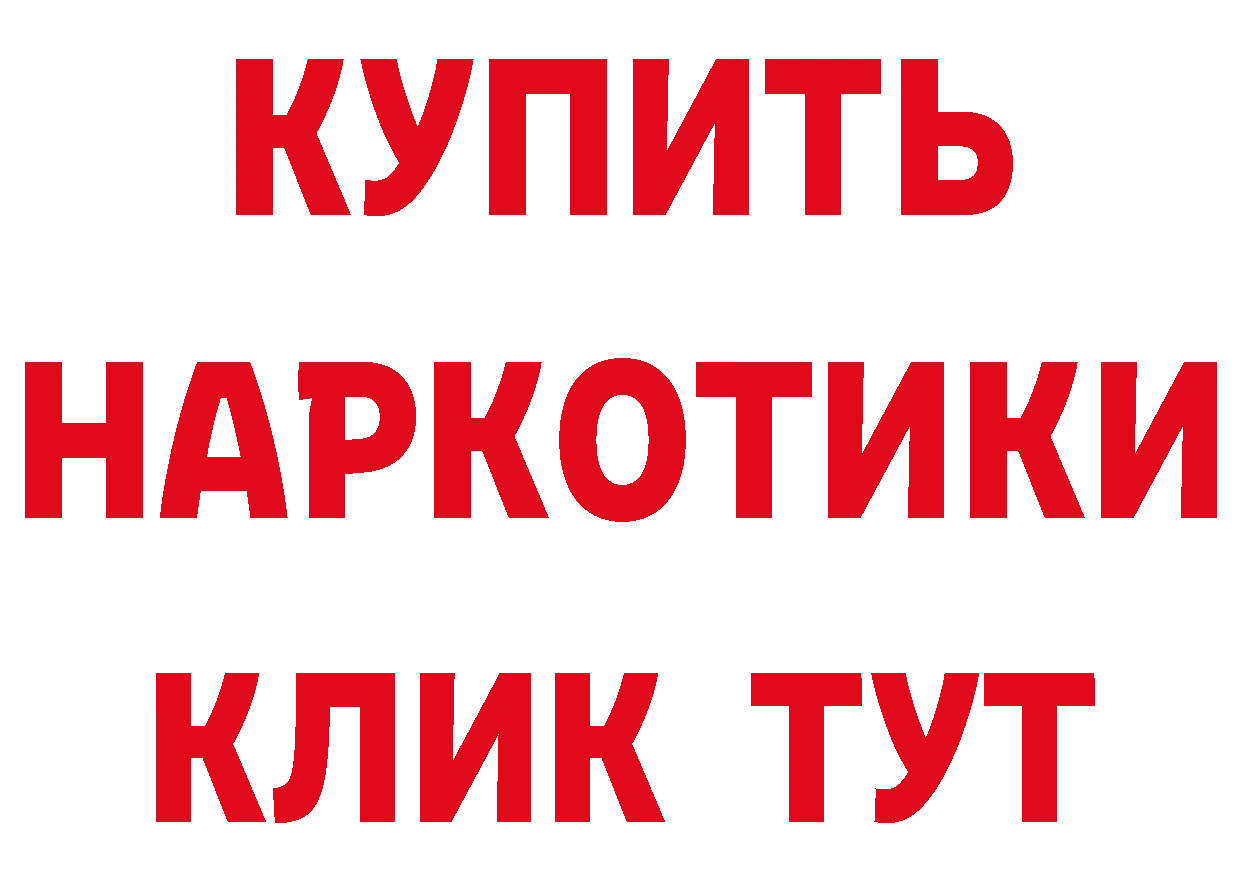 КУПИТЬ
НАРКОТИКИ
КЛИК ТУТ